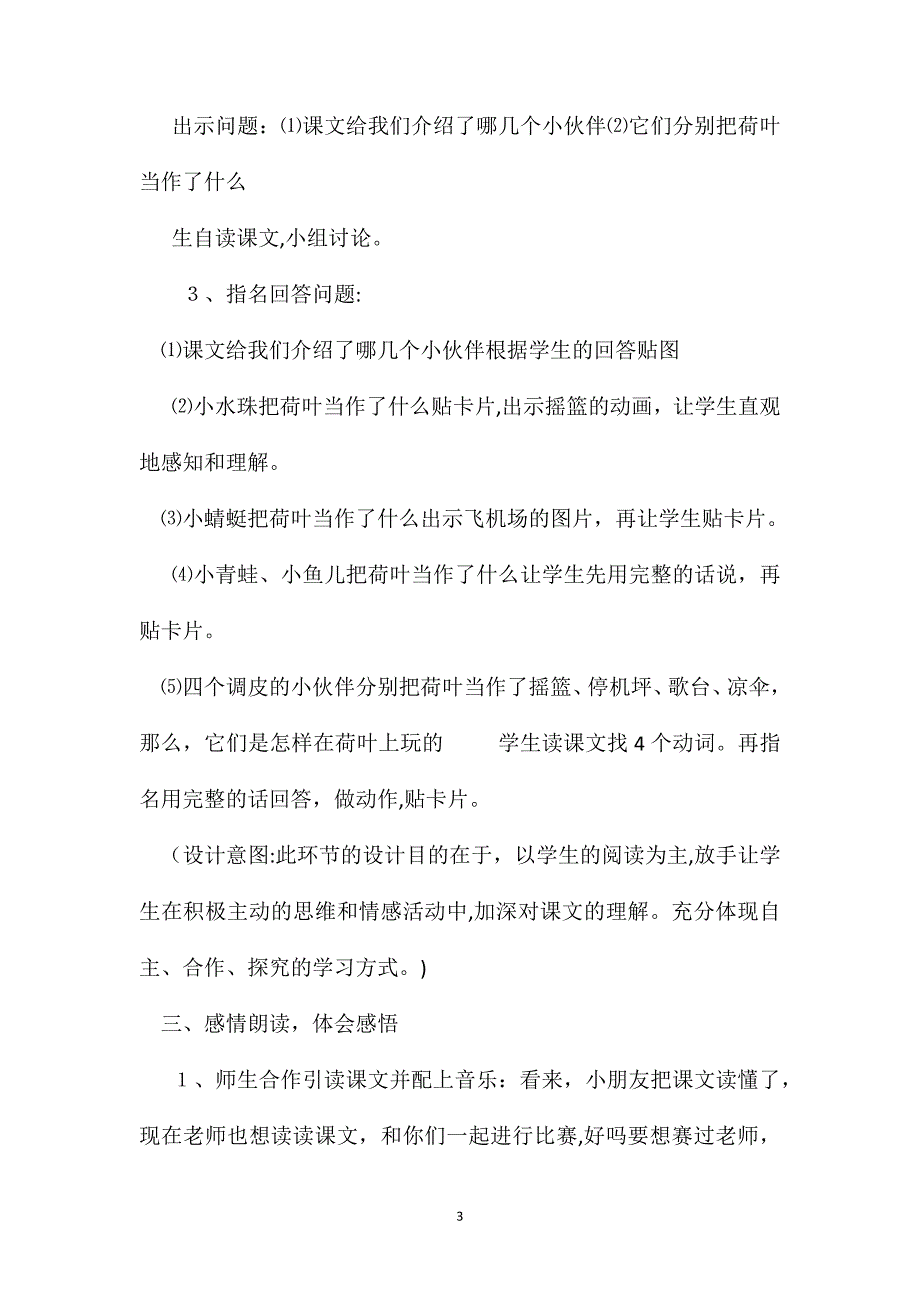 出示问题：⑴课文给我们介绍了哪几个小伙伴⑵它们分别把荷叶当作了什么

生自读课文,小组讨论。

３、指名回答问题:

⑴课文给我们介绍了哪几个小伙伴根据学生的回答贴图

⑵小水珠把荷叶当作了什么贴卡片,出示摇篮的动画，让学生直观地感知和理解。

⑶小蜻蜓把荷叶当作了什么出示飞机场的图片，再让学生贴卡片。

⑷小青蛙、小鱼儿把荷叶当作了什么让学生先用完整的话说，再贴卡片。

⑸四个调皮的小伙伴分别把荷叶当作了摇篮、停机坪、歌台、凉伞，那么，它们是怎样在荷叶上玩的　　学生读课文找 4 个动词。再指名用完整的话回答，做动作,贴卡片。

（设计意图:此环节的设计目的在于，以学生的阅读为主,放手让学生在积极主动的思维和情感活动中,加深对课文的理解。充分体现自主、合作、探究的学习方式。)

三、感情朗读，体会感悟

１、师生合作引读课文并配上音乐：看来，小朋友把课文读懂了，现在老师也想读读课文，和你们一起进行比赛,好吗要想赛过老师，

3